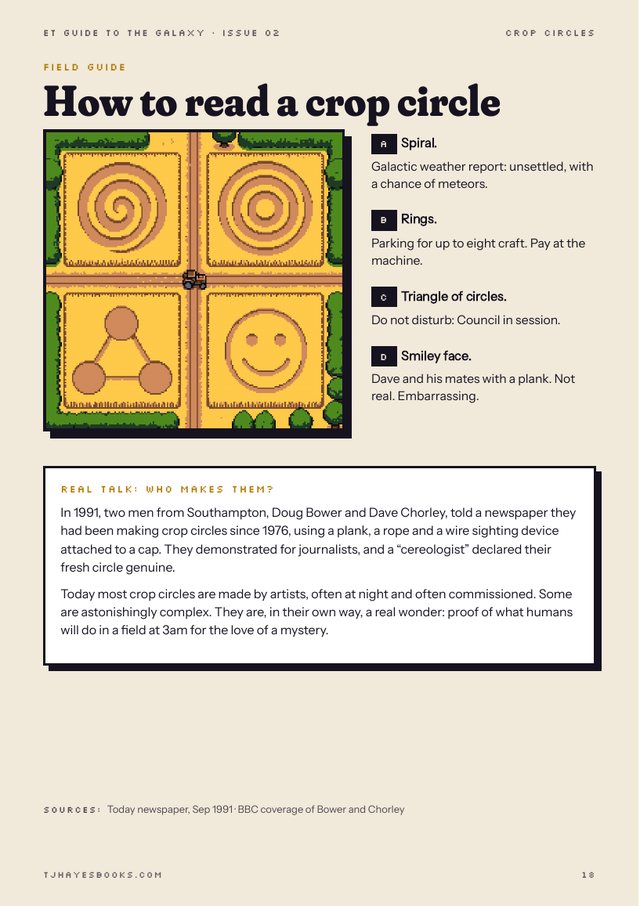 ET GUIDE TO THE GALAXY · ISSUE 02

CROP CIRCLES

FIELD GUIDE

How to read a crop circle

A Spiral.
Galactic weather report: unsettled, with a chance of meteors.

B Rings.
Parking for up to eight craft. Pay at the machine.

C Triangle of circles.
Do not disturb: Council in session.

D Smiley face.
Dave and his mates with a plank. Not real. Embarrassing.

REAL TALK: WHO MAKES THEM?

In 1991, two men from Southampton, Doug Bower and Dave Chorley, told a newspaper they had been making crop circles since 1976, using a plank, a rope and a wire sighting device attached to a cap. They demonstrated for journalists, and a "cereologist" declared their fresh circle genuine.

Today most crop circles are made by artists, often at night and often commissioned. Some are astonishingly complex. They are, in their own way, a real wonder: proof of what humans will do in a field at 3am for the love of a mystery.

SOURCES: Today newspaper, Sep 1991 · BBC coverage of Bower and Chorley

TJHAYESBOOKS.COM

18